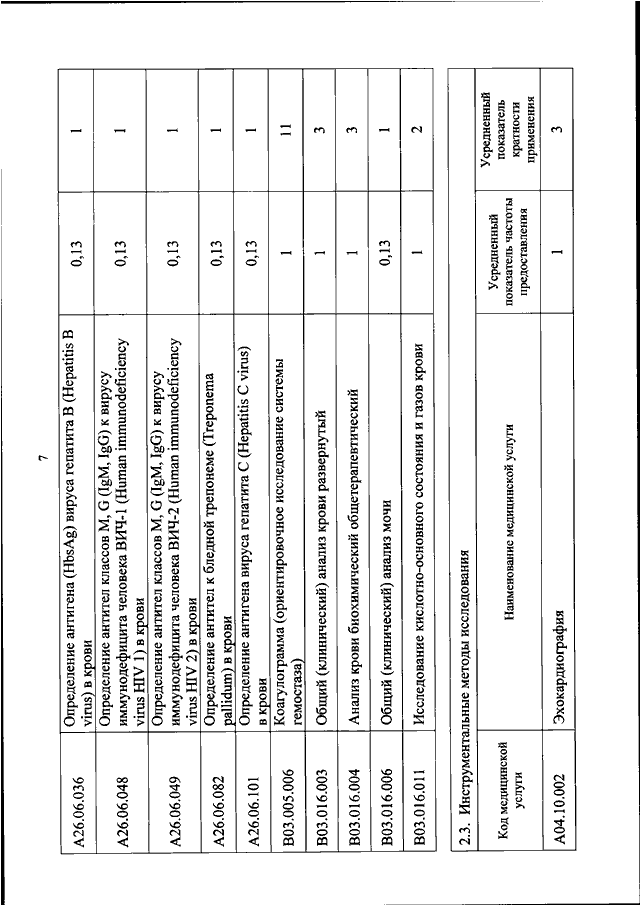 7

| | | | |
|---|---|---|---|
| A26.06.036 | Определение антигена (HbsAg) вируса гепатита B (Hepatitis B virus) в крови | 0,13 | 1 |
| A26.06.048 | Определение антител классов M, G (IgM, IgG) к вирусу иммунодефицита человека ВИЧ-1 (Human immunodeficiency virus HIV 1) в крови | 0,13 | 1 |
| A26.06.049 | Определение антител классов M, G (IgM, IgG) к вирусу иммунодефицита человека ВИЧ-2 (Human immunodeficiency virus HIV 2) в крови | 0,13 | 1 |
| A26.06.082 | Определение антител к бледной трепонеме (Treponema pallidum) в крови | 0,13 | 1 |
| A26.06.101 | Определение антигена вируса гепатита C (Hepatitis C virus) в крови | 0,13 | 1 |
| B03.005.006 | Коагулограмма (ориентировочное исследование системы гемостаза) | 1 | 11 |
| B03.016.003 | Общий (клинический) анализ крови развернутый | 1 | 3 |
| B03.016.004 | Анализ крови биохимический общетерапевтический | 1 | 3 |
| B03.016.006 | Общий (клинический) анализ мочи | 0,13 | 1 |
| B03.016.011 | Исследование кислотно-основного состояния и газов крови | 1 | 2 |

2.3. Инструментальные методы исследования

| Код медицинской услуги | Наименование медицинской услуги | Усредненный показатель частоты предоставления | Усредненный показатель кратности применения |
|---|---|---|---|
| A04.10.002 | Эхокардиография | 1 | 3 |